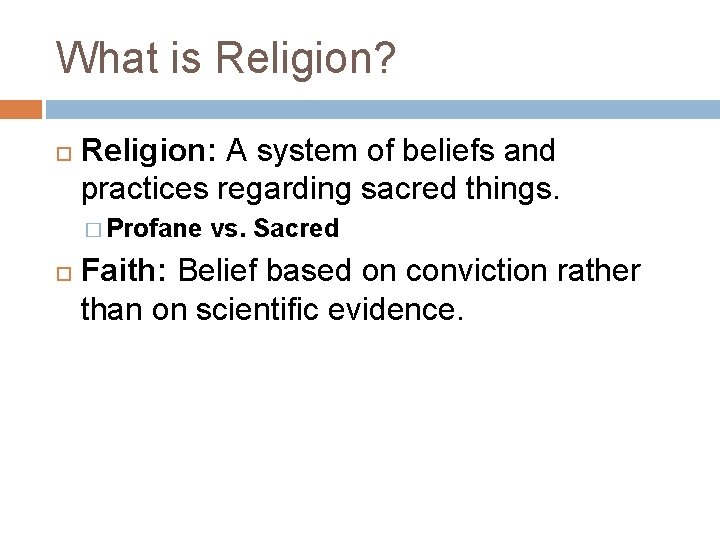 What is Religion?

Religion: A system of beliefs and practices regarding sacred things.

Profane vs. Sacred

Faith: Belief based on conviction rather than on scientific evidence.